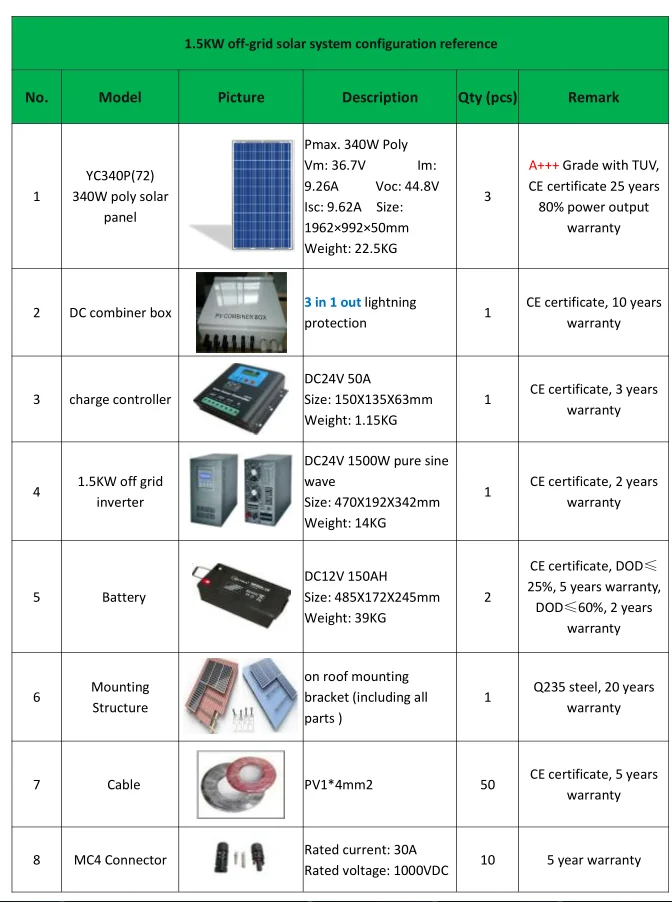 1.5KW off-grid solar system configuration reference

| No. | Model | Picture | Description | Qty (pcs) | Remark |
|---|---|---|---|---|---|
| 1 | YC340P(72) 340W poly solar panel | | Pmax. 340W Poly Vm: 36.7V Im: 9.26A Voc: 44.8V Isc: 9.62A Size: 1962×992×50mm Weight: 22.5KG | 3 | A+++ Grade with TUV, CE certificate 25 years 80% power output warranty |
| 2 | DC combiner box | PV COMBINER BOX | 3 in 1 out lightning protection | 1 | CE certificate, 10 years warranty |
| 3 | charge controller | | DC24V 50A Size: 150X135X63mm Weight: 1.15KG | 1 | CE certificate, 3 years warranty |
| 4 | 1.5KW off grid inverter | | DC24V 1500W pure sine wave Size: 470X192X342mm Weight: 14KG | 1 | CE certificate, 2 years warranty |
| 5 | Battery | | DC12V 150AH Size: 485X172X245mm Weight: 39KG | 2 | CE certificate, DOD≤25%, 5 years warranty, DOD≤60%, 2 years warranty |
| 6 | Mounting Structure | | on roof mounting bracket (including all parts ) | 1 | Q235 steel, 20 years warranty |
| 7 | Cable | | PV1*4mm2 | 50 | CE certificate, 5 years warranty |
| 8 | MC4 Connector | | Rated current: 30A Rated voltage: 1000VDC | 10 | 5 year warranty |